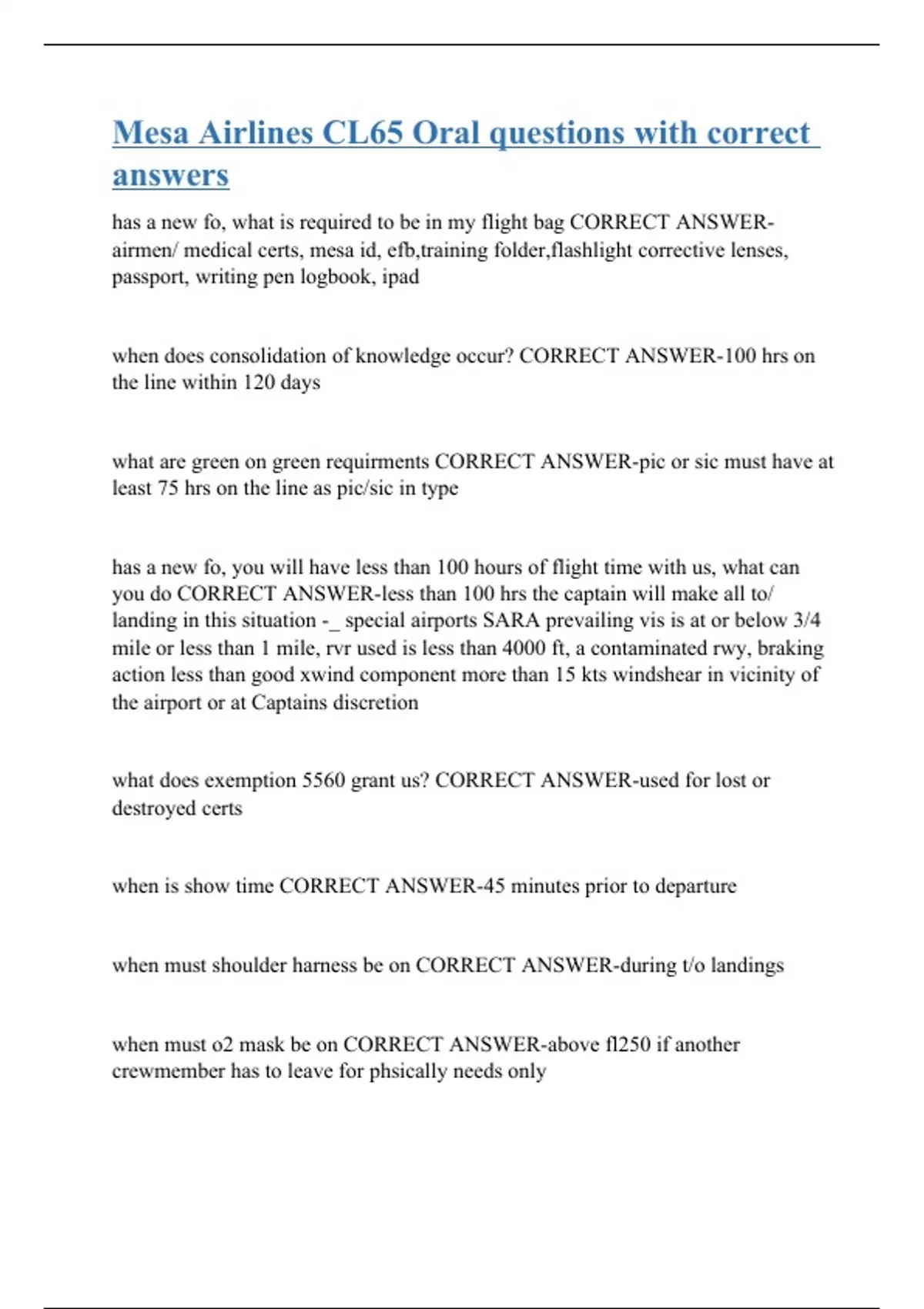 Mesa Airlines CL65 Oral questions with correct answers

has a new fo, what is required to be in my flight bag CORRECT ANSWER-airmen/ medical certs, mesa id, efb,training folder,flashlight corrective lenses, passport, writing pen logbook, ipad

when does consolidation of knowledge occur? CORRECT ANSWER-100 hrs on the line within 120 days

what are green on green requirments CORRECT ANSWER-pic or sic must have at least 75 hrs on the line as pic/sic in type

has a new fo, you will have less than 100 hours of flight time with us, what can you do CORRECT ANSWER-less than 100 hrs the captain will make all to/ landing in this situation -_ special airports SARA prevailing vis is at or below 3/4 mile or less than 1 mile, rvr used is less than 4000 ft, a contaminated rwy, braking action less than good xwind component more than 15 kts windshear in vicinity of the airport or at Captains discretion

what does exemption 5560 grant us? CORRECT ANSWER-used for lost or destroyed certs

when is show time CORRECT ANSWER-45 minutes prior to departure

when must shoulder harness be on CORRECT ANSWER-during t/o landings

when must o2 mask be on CORRECT ANSWER-above fl250 if another crewmember has to leave for phsically needs only